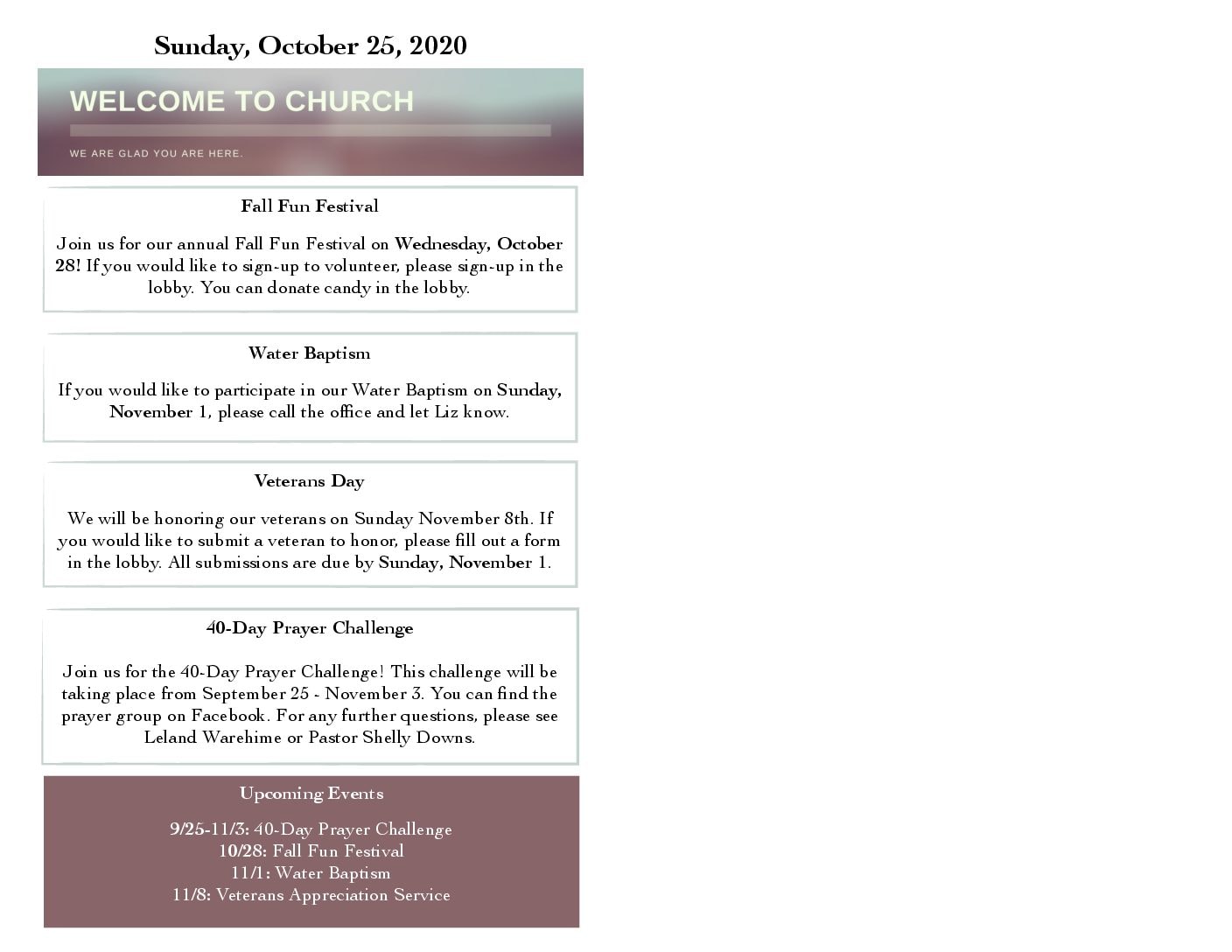 Sunday, October 25, 2020

WELCOME TO CHURCH

WE ARE GLAD YOU ARE HERE.

Fall Fun Festival

Join us for our annual Fall Fun Festival on Wednesday, October 28! If you would like to sign-up to volunteer, please sign-up in the lobby. You can donate candy in the lobby.

Water Baptism

If you would like to participate in our Water Baptism on Sunday, November 1, please call the office and let Liz know.

Veterans Day

We will be honoring our veterans on Sunday November 8th. If you would like to submit a veteran to honor, please fill out a form in the lobby. All submissions are due by Sunday, November 1.

40-Day Prayer Challenge

Join us for the 40-Day Prayer Challenge! This challenge will be taking place from September 25 - November 3. You can find the prayer group on Facebook. For any further questions, please see Leland Warehime or Pastor Shelly Downs.

Upcoming Events

9/25-11/3: 40-Day Prayer Challenge
10/28: Fall Fun Festival
11/1: Water Baptism
11/8: Veterans Appreciation Service